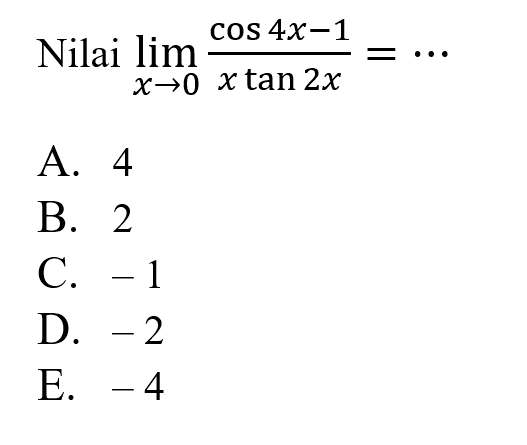 Nilai $\lim_{x \to 0} \frac{\cos 4x - 1}{x \tan 2x} = \cdots$

A. 4
B. 2
C. $-1$
D. $-2$
E. $-4$